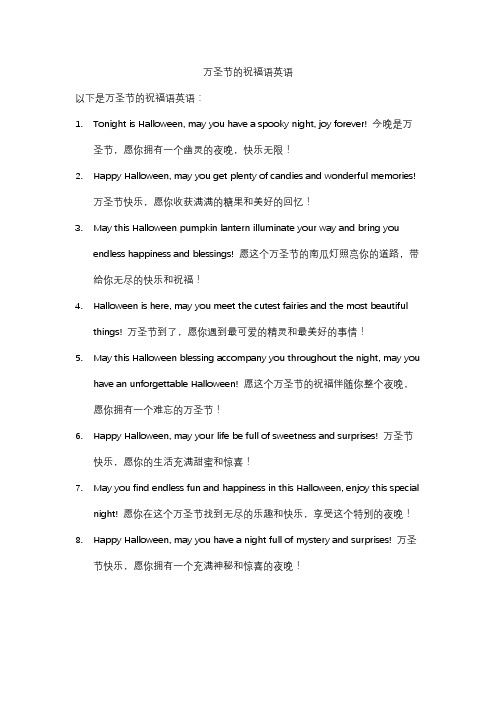 万圣节的祝福语英语

以下是万圣节的祝福语英语：

1. Tonight is Halloween, may you have a spooky night, joy forever! 今晚是万圣节，愿你拥有一个幽灵的夜晚，快乐无限！

2. Happy Halloween, may you get plenty of candies and wonderful memories! 万圣节快乐，愿你收获满满的糖果和美好的回忆！

3. May this Halloween pumpkin lantern illuminate your way and bring you endless happiness and blessings! 愿这个万圣节的南瓜灯照亮你的道路，带给你无尽的快乐和祝福！

4. Halloween is here, may you meet the cutest fairies and the most beautiful things! 万圣节到了，愿你遇到最可爱的精灵和最美好的事情！

5. May this Halloween blessing accompany you throughout the night, may you have an unforgettable Halloween! 愿这个万圣节的祝福伴随你整个夜晚，愿你拥有一个难忘的万圣节！

6. Happy Halloween, may your life be full of sweetness and surprises! 万圣节快乐，愿你的生活充满甜蜜和惊喜！

7. May you find endless fun and happiness in this Halloween, enjoy this special night! 愿你在这个万圣节找到无尽的乐趣和快乐，享受这个特别的夜晚！

8. Happy Halloween, may you have a night full of mystery and surprises! 万圣节快乐，愿你拥有一个充满神秘和惊喜的夜晚！